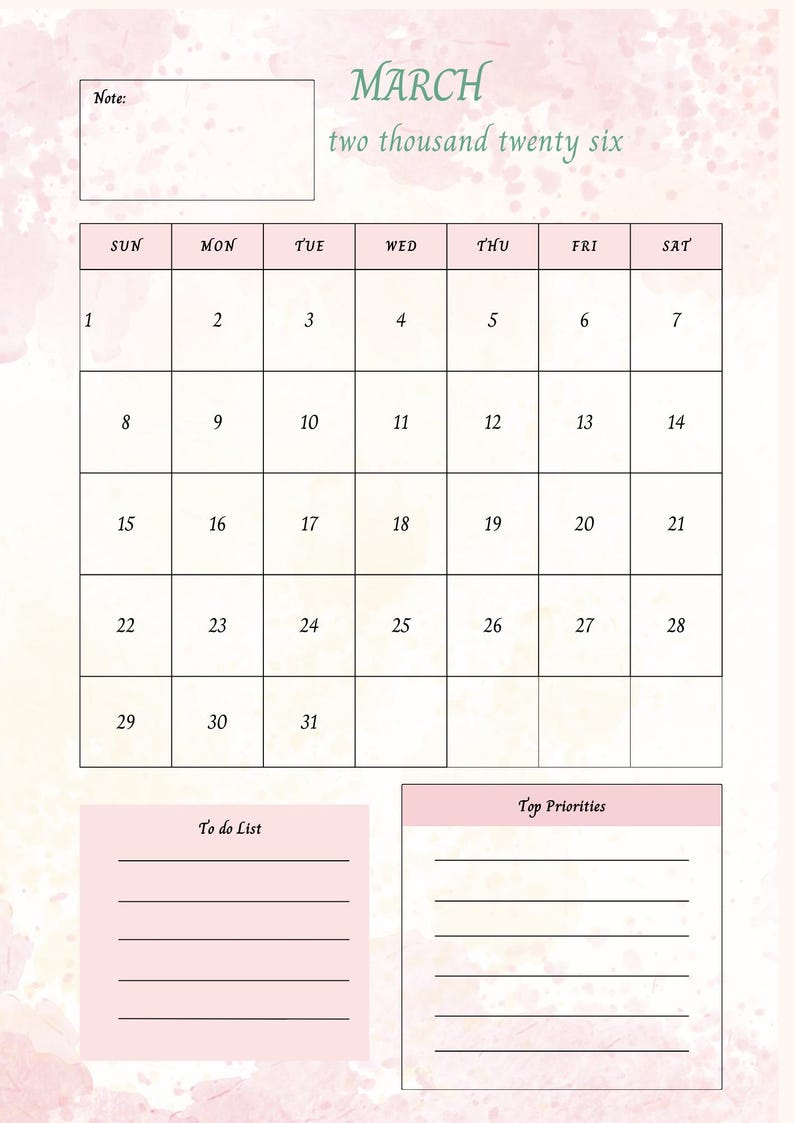 Note:

MARCH

two thousand twenty six

| SUN | MON | TUE | WED | THU | FRI | SAT |
|---|---|---|---|---|---|---|
| 1 | 2 | 3 | 4 | 5 | 6 | 7 |
| 8 | 9 | 10 | 11 | 12 | 13 | 14 |
| 15 | 16 | 17 | 18 | 19 | 20 | 21 |
| 22 | 23 | 24 | 25 | 26 | 27 | 28 |
| 29 | 30 | 31 | | | | |

To do List

____
____
____
____
____

Top Priorities

____
____
____
____
____
____